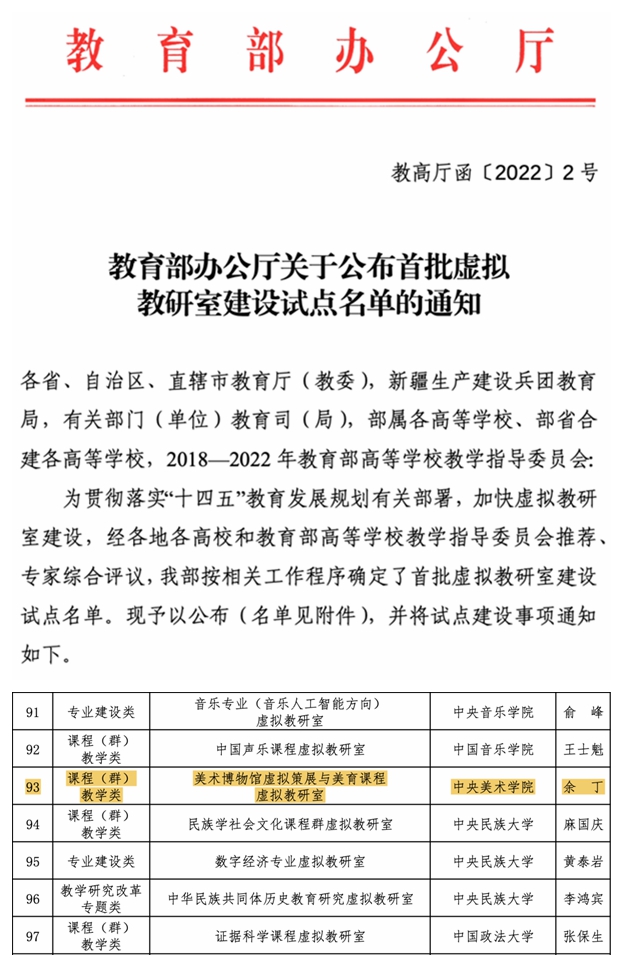 教育部办公厅

教高厅函〔2022〕2号

教育部办公厅关于公布首批虚拟教研室建设试点名单的通知

各省、自治区、直辖市教育厅（教委），新疆生产建设兵团教育局，有关部门（单位）教育司（局），部属各高等学校、部省合建各高等学校，2018—2022年教育部高等学校教学指导委员会：

为贯彻落实“十四五”教育发展规划有关部署，加快虚拟教研室建设，经各地各高校和教育部高等学校教学指导委员会推荐、专家综合评议，我部按相关工作程序确定了首批虚拟教研室建设试点名单。现予以公布（名单见附件），并将试点建设事项通知如下。

| 91 | 专业建设类 | 音乐专业（音乐人工智能方向）虚拟教研室 | 中央音乐学院 | 俞　峰 |
|---|---|---|---|---|
| 92 | 课程（群）教学类 | 中国声乐课程虚拟教研室 | 中国音乐学院 | 王士魁 |
| 93 | 课程（群）教学类 | 美术博物馆虚拟策展与美育课程虚拟教研室 | 中央美术学院 | 余　丁 |
| 94 | 课程（群）教学类 | 民族学社会文化课程群虚拟教研室 | 中央民族大学 | 麻国庆 |
| 95 | 专业建设类 | 数字经济专业虚拟教研室 | 中央民族大学 | 黄泰岩 |
| 96 | 教学研究改革专题类 | 中华民族共同体历史教育研究虚拟教研室 | 中央民族大学 | 李鸿宾 |
| 97 | 课程（群）教学类 | 证据科学课程虚拟教研室 | 中国政法大学 | 张保生 |